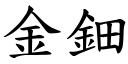 金鈿